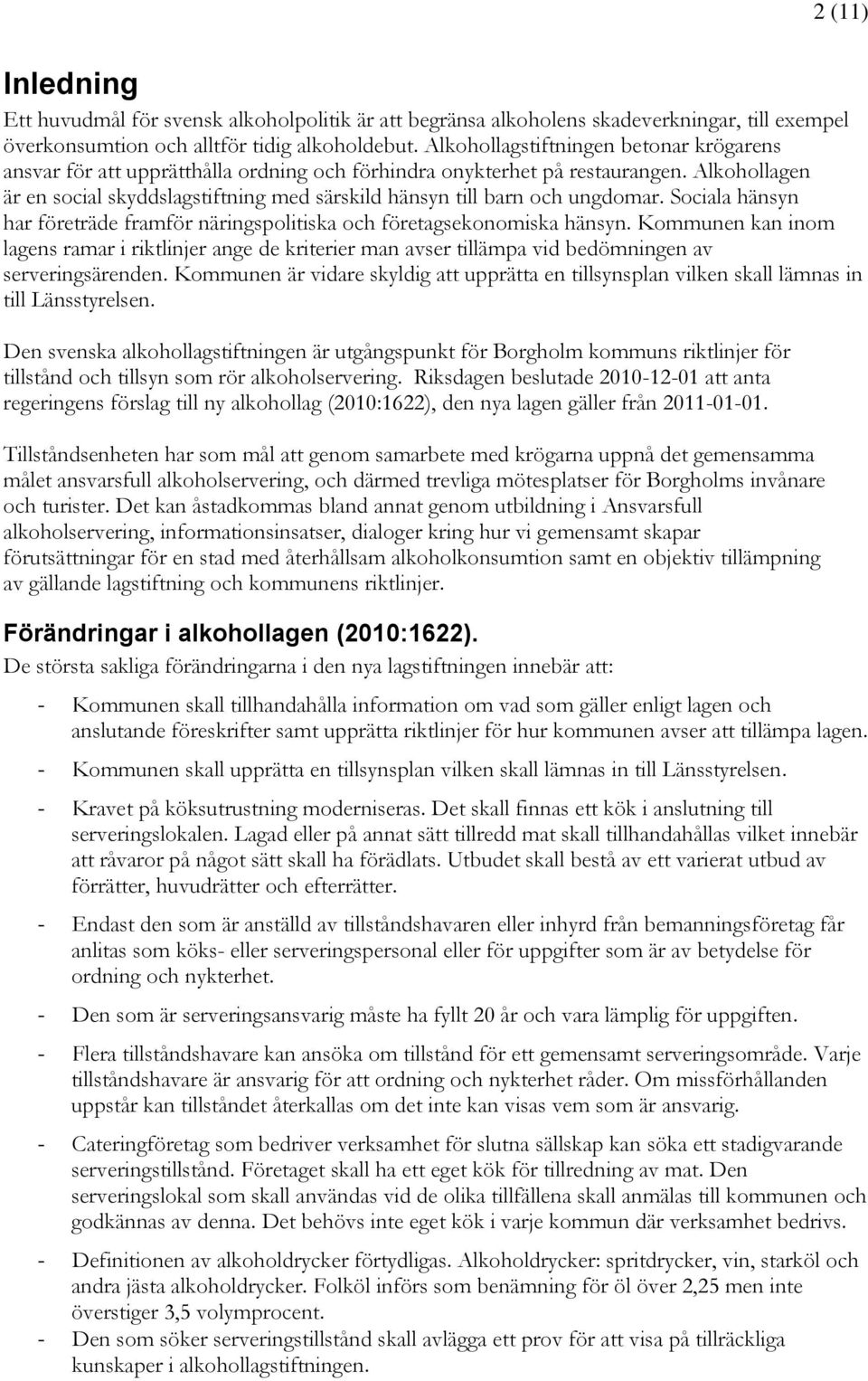 2 (11)

Inledning

Ett huvudmål för svensk alkoholpolitik är att begränsa alkoholens skadeverkningar, till exempel överkonsumtion och alltför tidig alkoholdebut. Alkohollagstiftningen betonar krögarens ansvar för att upprätthålla ordning och förhindra onykterhet på restaurangen. Alkohollagen är en social skyddslagstiftning med särskild hänsyn till barn och ungdomar. Sociala hänsyn har företräde framför näringspolitiska och företagsekonomiska hänsyn. Kommunen kan inom lagens ramar i riktlinjer ange de kriterier man avser tillämpa vid bedömningen av serveringsärenden. Kommunen är vidare skyldig att upprätta en tillsynsplan vilken skall lämnas in till Länsstyrelsen.

Den svenska alkohollagstiftningen är utgångspunkt för Borgholm kommuns riktlinjer för tillstånd och tillsyn som rör alkoholservering. Riksdagen beslutade 2010-12-01 att anta regeringens förslag till ny alkohollag (2010:1622), den nya lagen gäller från 2011-01-01.

Tillståndsenheten har som mål att genom samarbete med krögarna uppnå det gemensamma målet ansvarsfull alkoholservering, och därmed trevliga mötesplatser för Borgholms invånare och turister. Det kan åstadkommas bland annat genom utbildning i Ansvarsfull alkoholservering, informationsinsatser, dialoger kring hur vi gemensamt skapar förutsättningar för en stad med återhållsam alkoholkonsumtion samt en objektiv tillämpning av gällande lagstiftning och kommunens riktlinjer.

Förändringar i alkohollagen (2010:1622).

De största sakliga förändringarna i den nya lagstiftningen innebär att:

- Kommunen skall tillhandahålla information om vad som gäller enligt lagen och anslutande föreskrifter samt upprätta riktlinjer för hur kommunen avser att tillämpa lagen.

- Kommunen skall upprätta en tillsynsplan vilken skall lämnas in till Länsstyrelsen.

- Kravet på köksutrustning moderniseras. Det skall finnas ett kök i anslutning till serveringslokalen. Lagad eller på annat sätt tillredd mat skall tillhandahållas vilket innebär att råvaror på något sätt skall ha förädlats. Utbudet skall bestå av ett varierat utbud av förrätter, huvudrätter och efterrätter.

- Endast den som är anställd av tillståndshavaren eller inhyrd från bemanningsföretag får anlitas som köks- eller serveringspersonal eller för uppgifter som är av betydelse för ordning och nykterhet.

- Den som är serveringsansvarig måste ha fyllt 20 år och vara lämplig för uppgiften.

- Flera tillståndshavare kan ansöka om tillstånd för ett gemensamt serveringsområde. Varje tillståndshavare är ansvarig för att ordning och nykterhet råder. Om missförhållanden uppstår kan tillståndet återkallas om det inte kan visas vem som är ansvarig.

- Cateringföretag som bedriver verksamhet för slutna sällskap kan söka ett stadigvarande serveringstillstånd. Företaget skall ha ett eget kök för tillredning av mat. Den serveringslokal som skall användas vid de olika tillfällena skall anmälas till kommunen och godkännas av denna. Det behövs inte eget kök i varje kommun där verksamhet bedrivs.

- Definitionen av alkoholdrycker förtydligas. Alkoholdrycker: spritdrycker, vin, starköl och andra jästa alkoholdrycker. Folköl införs som benämning för öl över 2,25 men inte överstiger 3,5 volymprocent.

- Den som söker serveringstillstånd skall avlägga ett prov för att visa på tillräckliga kunskaper i alkohollagstiftningen.